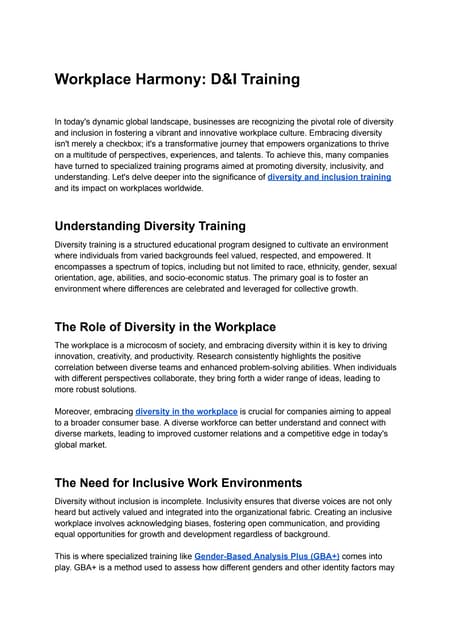 Workplace Harmony: D&I Training

In today's dynamic global landscape, businesses are recognizing the pivotal role of diversity and inclusion in fostering a vibrant and innovative workplace culture. Embracing diversity isn't merely a checkbox; it's a transformative journey that empowers organizations to thrive on a multitude of perspectives, experiences, and talents. To achieve this, many companies have turned to specialized training programs aimed at promoting diversity, inclusivity, and understanding. Let's delve deeper into the significance of diversity and inclusion training and its impact on workplaces worldwide.

Understanding Diversity Training

Diversity training is a structured educational program designed to cultivate an environment where individuals from varied backgrounds feel valued, respected, and empowered. It encompasses a spectrum of topics, including but not limited to race, ethnicity, gender, sexual orientation, age, abilities, and socio-economic status. The primary goal is to foster an environment where differences are celebrated and leveraged for collective growth.

The Role of Diversity in the Workplace

The workplace is a microcosm of society, and embracing diversity within it is key to driving innovation, creativity, and productivity. Research consistently highlights the positive correlation between diverse teams and enhanced problem-solving abilities. When individuals with different perspectives collaborate, they bring forth a wider range of ideas, leading to more robust solutions.

Moreover, embracing diversity in the workplace is crucial for companies aiming to appeal to a broader consumer base. A diverse workforce can better understand and connect with diverse markets, leading to improved customer relations and a competitive edge in today's global market.

The Need for Inclusive Work Environments

Diversity without inclusion is incomplete. Inclusivity ensures that diverse voices are not only heard but actively valued and integrated into the organizational fabric. Creating an inclusive workplace involves acknowledging biases, fostering open communication, and providing equal opportunities for growth and development regardless of background.

This is where specialized training like Gender-Based Analysis Plus (GBA+) comes into play. GBA+ is a method used to assess how different genders and other identity factors may